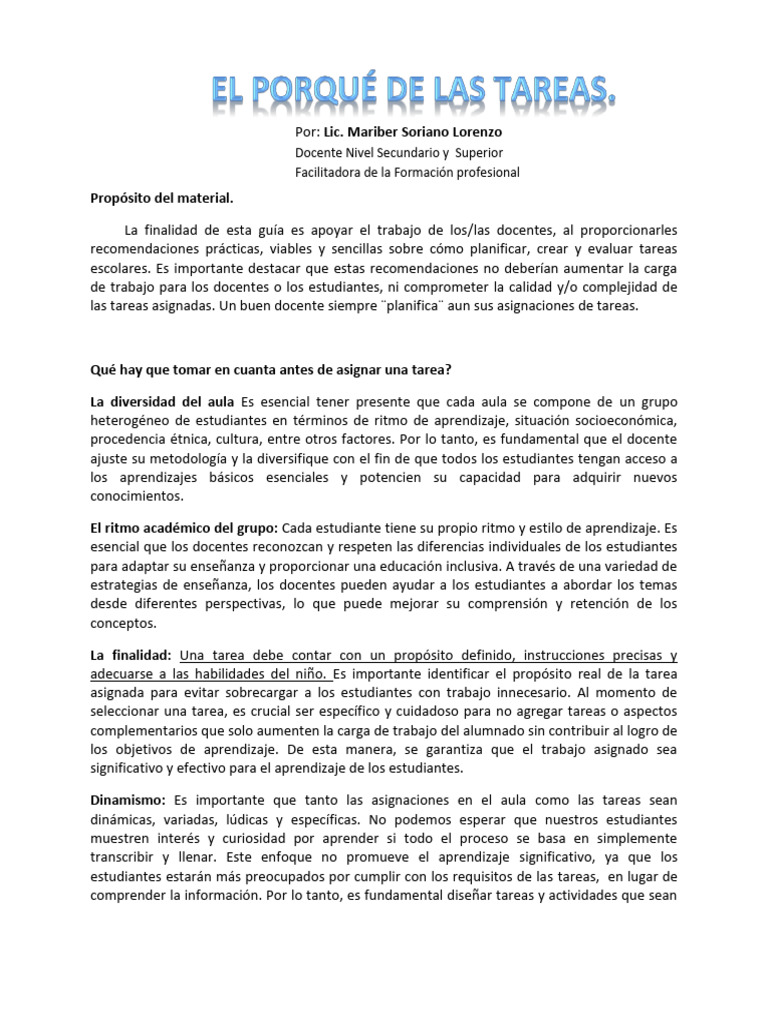 EL PORQUÉ DE LAS TAREAS.

Por: Lic. Mariber Soriano Lorenzo
Docente Nivel Secundario y Superior
Facilitadora de la Formación profesional

Propósito del material.

La finalidad de esta guía es apoyar el trabajo de los/las docentes, al proporcionarles recomendaciones prácticas, viables y sencillas sobre cómo planificar, crear y evaluar tareas escolares. Es importante destacar que estas recomendaciones no deberían aumentar la carga de trabajo para los docentes o los estudiantes, ni comprometer la calidad y/o complejidad de las tareas asignadas. Un buen docente siempre ¨planifica¨ aun sus asignaciones de tareas.

Qué hay que tomar en cuanta antes de asignar una tarea?

La diversidad del aula Es esencial tener presente que cada aula se compone de un grupo heterogéneo de estudiantes en términos de ritmo de aprendizaje, situación socioeconómica, procedencia étnica, cultura, entre otros factores. Por lo tanto, es fundamental que el docente ajuste su metodología y la diversifique con el fin de que todos los estudiantes tengan acceso a los aprendizajes básicos esenciales y potencien su capacidad para adquirir nuevos conocimientos.

El ritmo académico del grupo: Cada estudiante tiene su propio ritmo y estilo de aprendizaje. Es esencial que los docentes reconozcan y respeten las diferencias individuales de los estudiantes para adaptar su enseñanza y proporcionar una educación inclusiva. A través de una variedad de estrategias de enseñanza, los docentes pueden ayudar a los estudiantes a abordar los temas desde diferentes perspectivas, lo que puede mejorar su comprensión y retención de los conceptos.

La finalidad: Una tarea debe contar con un propósito definido, instrucciones precisas y adecuarse a las habilidades del niño. Es importante identificar el propósito real de la tarea asignada para evitar sobrecargar a los estudiantes con trabajo innecesario. Al momento de seleccionar una tarea, es crucial ser específico y cuidadoso para no agregar tareas o aspectos complementarios que solo aumenten la carga de trabajo del alumnado sin contribuir al logro de los objetivos de aprendizaje. De esta manera, se garantiza que el trabajo asignado sea significativo y efectivo para el aprendizaje de los estudiantes.

Dinamismo: Es importante que tanto las asignaciones en el aula como las tareas sean dinámicas, variadas, lúdicas y específicas. No podemos esperar que nuestros estudiantes muestren interés y curiosidad por aprender si todo el proceso se basa en simplemente transcribir y llenar. Este enfoque no promueve el aprendizaje significativo, ya que los estudiantes estarán más preocupados por cumplir con los requisitos de las tareas, en lugar de comprender la información. Por lo tanto, es fundamental diseñar tareas y actividades que sean